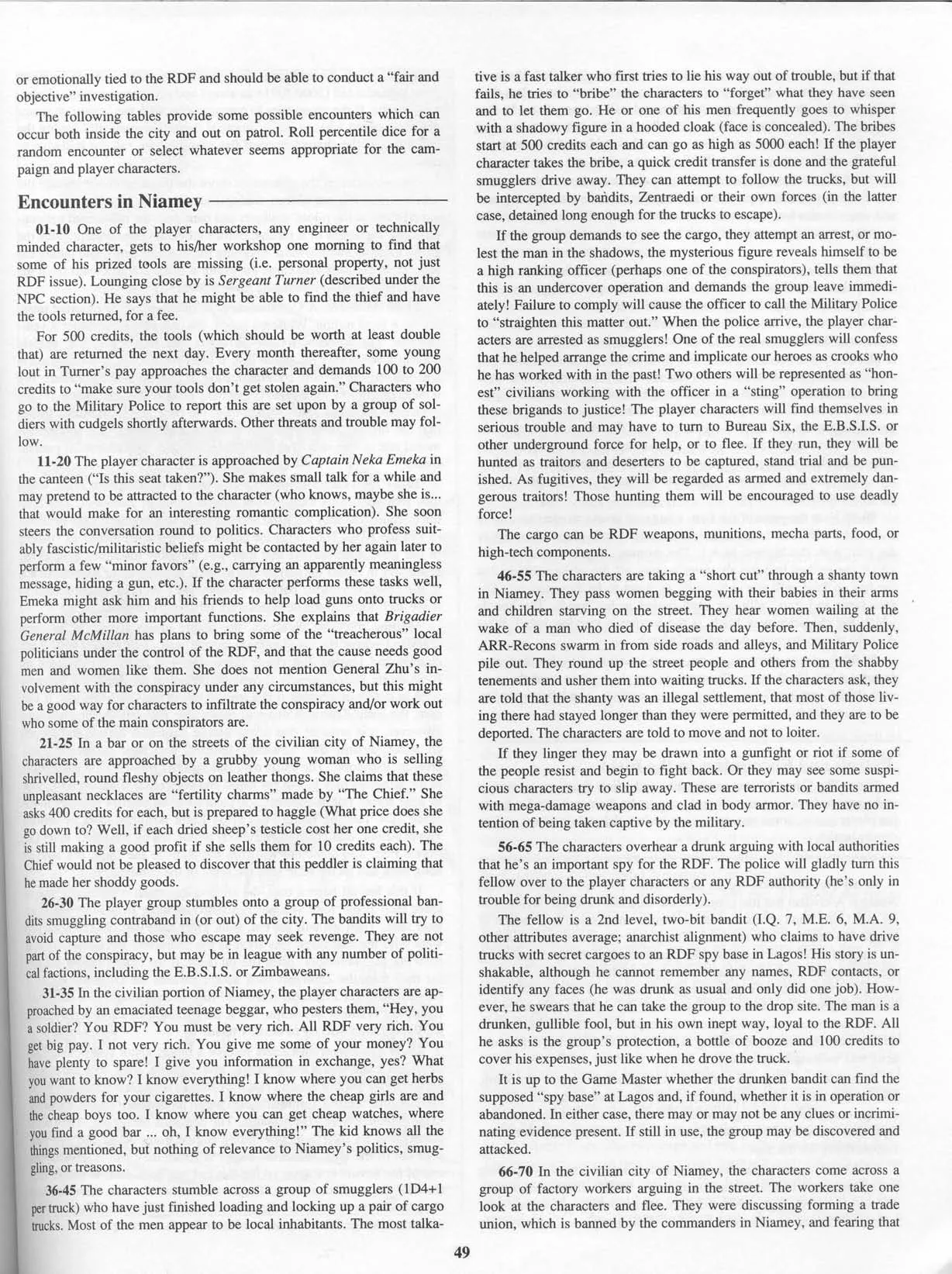 or emotionally tied to the RDF and should be able to conduct a "fair and objective" investigation.

The following tables provide some possible encounters which can occur both inside the city and out on patrol. Roll percentile dice for a random encounter or select whatever seems appropriate for the campaign and player characters.

Encounters in Niamey

01-10 One of the player characters, any engineer or technically minded character, gets to his/her workshop one morning to find that some of his prized tools are missing (i.e. personal property, not just RDF issue). Lounging close by is Sergeant Turner (described under the NPC section). He says that he might be able to find the thief and have the tools returned, for a fee.

For 500 credits, the tools (which should be worth at least double that) are returned the next day. Every month thereafter, some young lout in Turner's pay approaches the character and demands 100 to 200 credits to "make sure your tools don't get stolen again." Characters who go to the Military Police to report this are set upon by a group of soldiers with cudgels shortly afterwards. Other threats and trouble may follow.

11-20 The player character is approached by Captain Neka Emeka in the canteen ("Is this seat taken?"). She makes small talk for a while and may pretend to be attracted to the character (who knows, maybe she is... that would make for an interesting romantic complication). She soon steers the conversation round to politics. Characters who profess suitably fascistic/militaristic beliefs might be contacted by her again later to perform a few "minor favors" (e.g., carrying an apparently meaningless message, hiding a gun, etc.). If the character performs these tasks well, Emeka might ask him and his friends to help load guns onto trucks or perform other more important functions. She explains that Brigadier General McMillan has plans to bring some of the "treacherous" local politicians under the control of the RDF, and that the cause needs good men and women like them. She does not mention General Zhu's involvement with the conspiracy under any circumstances, but this might be a good way for characters to infiltrate the conspiracy and/or work out who some of the main conspirators are.

21-25 In a bar or on the streets of the civilian city of Niamey, the characters are approached by a grubby young woman who is selling shrivelled, round fleshy objects on leather thongs. She claims that these unpleasant necklaces are "fertility charms" made by "The Chief." She asks 400 credits for each, but is prepared to haggle (What price does she go down to? Well, if each dried sheep's testicle cost her one credit, she is still making a good profit if she sells them for 10 credits each). The Chief would not be pleased to discover that this peddler is claiming that he made her shoddy goods.

26-30 The player group stumbles onto a group of professional bandits smuggling contraband in (or out) of the city. The bandits will try to avoid capture and those who escape may seek revenge. They are not part of the conspiracy, but may be in league with any number of political factions, including the E.B.S.I.S. or Zimbaweans.

31-35 In the civilian portion of Niamey, the player characters are approached by an emaciated teenage beggar, who pesters them, "Hey, you a soldier? You RDF? You must be very rich. All RDF very rich. You get big pay. I not very rich. You give me some of your money? You have plenty to spare! I give you information in exchange, yes? What you want to know? I know everything! I know where you can get herbs and powders for your cigarettes. I know where the cheap girls are and the cheap boys too. I know where you can get cheap watches, where you find a good bar ... oh, I know everything!" The kid knows all the things mentioned, but nothing of relevance to Niamey's politics, smuggling, or treasons.

36-45 The characters stumble across a group of smugglers (1D4+1 per truck) who have just finished loading and locking up a pair of cargo trucks. Most of the men appear to be local inhabitants. The most talkative is a fast talker who first tries to lie his way out of trouble, but if that fails, he tries to "bribe" the characters to "forget" what they have seen and to let them go. He or one of his men frequently goes to whisper with a shadowy figure in a hooded cloak (face is concealed). The bribes start at 500 credits each and can go as high as 5000 each! If the player character takes the bribe, a quick credit transfer is done and the grateful smugglers drive away. They can attempt to follow the trucks, but will be intercepted by bandits, Zentraedi or their own forces (in the latter case, detained long enough for the trucks to escape).

If the group demands to see the cargo, they attempt an arrest, or molest the man in the shadows, the mysterious figure reveals himself to be a high ranking officer (perhaps one of the conspirators), tells them that this is an undercover operation and demands the group leave immediately! Failure to comply will cause the officer to call the Military Police to "straighten this matter out." When the police arrive, the player characters are arrested as smugglers! One of the real smugglers will confess that he helped arrange the crime and implicate our heroes as crooks who he has worked with in the past! Two others will be represented as "honest" civilians working with the officer in a "sting" operation to bring these brigands to justice! The player characters will find themselves in serious trouble and may have to turn to Bureau Six, the E.B.S.I.S. or other underground force for help, or to flee. If they run, they will be hunted as traitors and deserters to be captured, stand trial and be punished. As fugitives, they will be regarded as armed and extremely dangerous traitors! Those hunting them will be encouraged to use deadly force!

The cargo can be RDF weapons, munitions, mecha parts, food, or high-tech components.

46-55 The characters are taking a "short cut" through a shanty town in Niamey. They pass women begging with their babies in their arms and children starving on the street. They hear women wailing at the wake of a man who died of disease the day before. Then, suddenly, ARR-Recons swarm in from side roads and alleys, and Military Police pile out. They round up the street people and others from the shabby tenements and usher them into waiting trucks. If the characters ask, they are told that the shanty was an illegal settlement, that most of those living there had stayed longer than they were permitted, and they are to be deported. The characters are told to move and not to loiter.

If they linger they may be drawn into a gunfight or riot if some of the people resist and begin to fight back. Or they may see some suspicious characters try to slip away. These are terrorists or bandits armed with mega-damage weapons and clad in body armor. They have no intention of being taken captive by the military.

56-65 The characters overhear a drunk arguing with local authorities that he's an important spy for the RDF. The police will gladly turn this fellow over to the player characters or any RDF authority (he's only in trouble for being drunk and disorderly).

The fellow is a 2nd level, two-bit bandit (I.Q. 7, M.E. 6, M.A. 9, other attributes average; anarchist alignment) who claims to have drive trucks with secret cargoes to an RDF spy base in Lagos! His story is unshakable, although he cannot remember any names, RDF contacts, or identify any faces (he was drunk as usual and only did one job). However, he swears that he can take the group to the drop site. The man is a drunken, gullible fool, but in his own inept way, loyal to the RDF. All he asks is the group's protection, a bottle of booze and 100 credits to cover his expenses, just like when he drove the truck.

It is up to the Game Master whether the drunken bandit can find the supposed "spy base" at Lagos and, if found, whether it is in operation or abandoned. In either case, there may or may not be any clues or incriminating evidence present. If still in use, the group may be discovered and attacked.

66-70 In the civilian city of Niamey, the characters come across a group of factory workers arguing in the street. The workers take one look at the characters and flee. They were discussing forming a trade union, which is banned by the commanders in Niamey, and fearing that

49